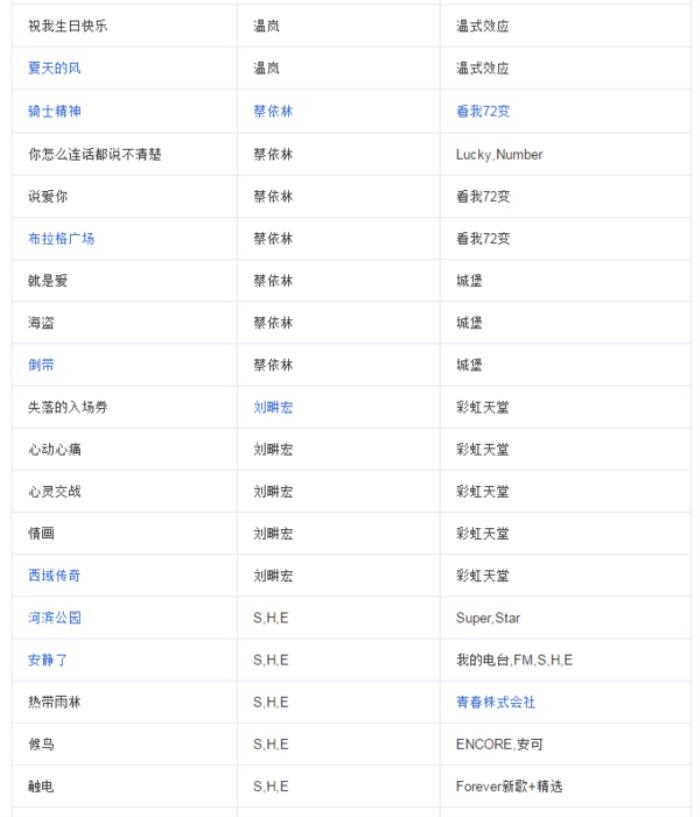 | | | |
|---|---|---|
| 祝我生日快乐 | 温岚 | 温式效应 |
| 夏天的风 | 温岚 | 温式效应 |
| 骑士精神 | 蔡依林 | 看我72变 |
| 你怎么连话都说不清楚 | 蔡依林 | Lucky,Number |
| 说爱你 | 蔡依林 | 看我72变 |
| 布拉格广场 | 蔡依林 | 看我72变 |
| 就是爱 | 蔡依林 | 城堡 |
| 海盗 | 蔡依林 | 城堡 |
| 倒带 | 蔡依林 | 城堡 |
| 失落的入场券 | 刘畊宏 | 彩虹天堂 |
| 心动心痛 | 刘畊宏 | 彩虹天堂 |
| 心灵交战 | 刘畊宏 | 彩虹天堂 |
| 情画 | 刘畊宏 | 彩虹天堂 |
| 西域传奇 | 刘畊宏 | 彩虹天堂 |
| 河滨公园 | S,H,E | Super,Star |
| 安静了 | S,H,E | 我的电台,FM,S,H,E |
| 热带雨林 | S,H,E | 青春株式会社 |
| 候鸟 | S,H,E | ENCORE,安可 |
| 触电 | S,H,E | Forever新歌+精选 |